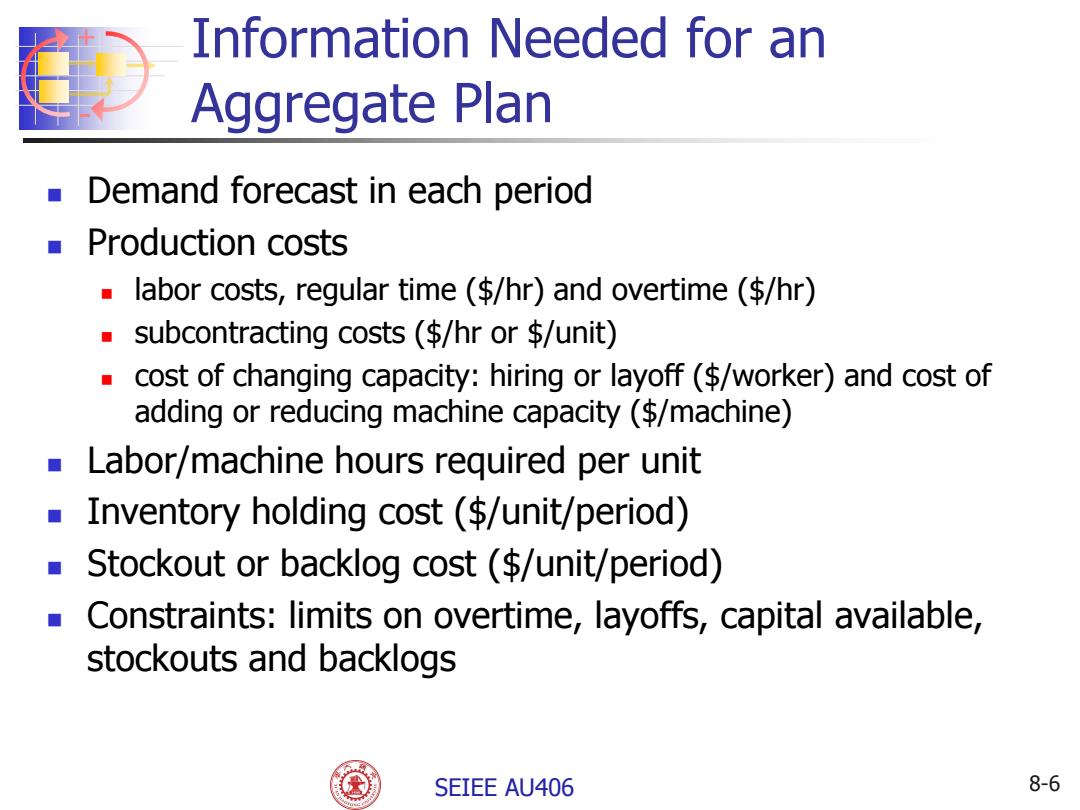 Information Needed for an Aggregate Plan

- Demand forecast in each period
- Production costs
  - labor costs, regular time (\$/hr) and overtime (\$/hr)
  - subcontracting costs (\$/hr or \$/unit)
  - cost of changing capacity: hiring or layoff (\$/worker) and cost of adding or reducing machine capacity (\$/machine)
- Labor/machine hours required per unit
- Inventory holding cost (\$/unit/period)
- Stockout or backlog cost (\$/unit/period)
- Constraints: limits on overtime, layoffs, capital available, stockouts and backlogs

SEIEE AU406

8-6